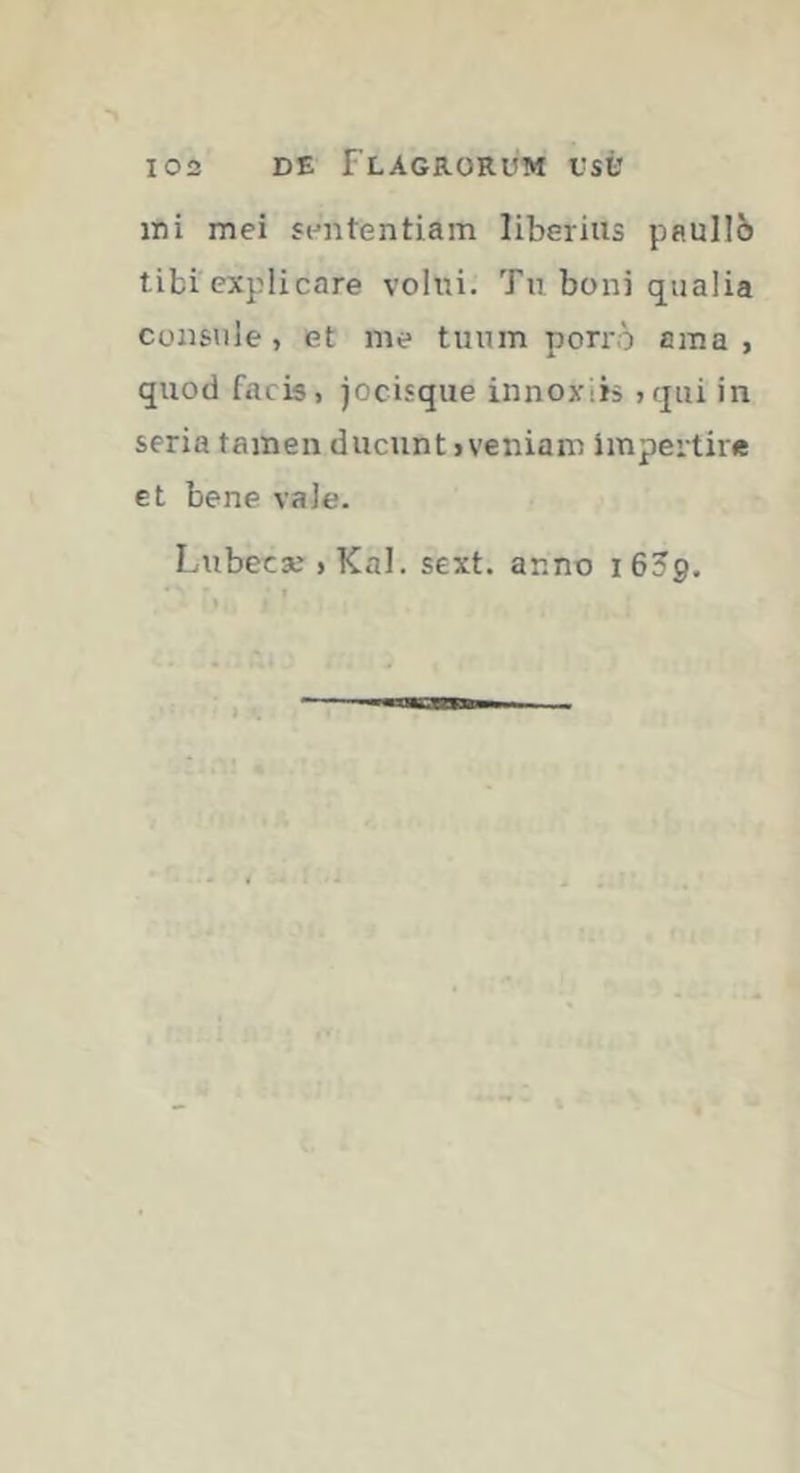 102 DE FLAGRORUM USU

mi mei sententiam liberius paullò tibi explicare volui. Tu boni qualia consule, et me tuum porrò ama, quod facis, jocisque innoxiis, qui in seria tamen ducunt, veniam impertire et bene vale.

Lubecæ, Kal. sext. anno 1639.